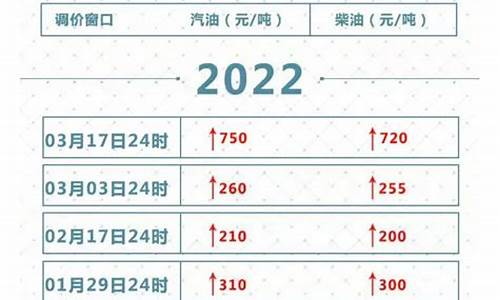 | 调价窗口 | 汽油（元/吨） | 柴油（元/吨） |
|---|---|---|

2022

| | | |
|---|---|---|
| 03月17日24时 | ↑750 | ↑720 |
| 03月03日24时 | ↑260 | ↑255 |
| 02月17日24时 | ↑210 | ↑200 |
| 01月29日24时 | ↑310 | ↑300 |